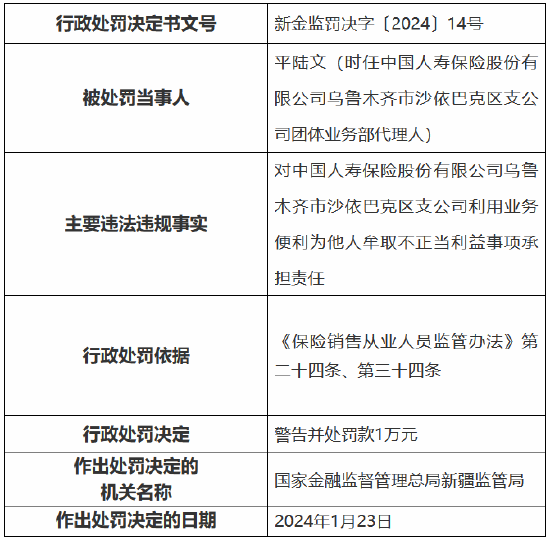 | 行政处罚决定书文号 | 新金监罚决字〔2024〕14号 |
|---|---|
| 被处罚当事人 | 平陆文（时任中国人寿保险股份有限公司乌鲁木齐市沙依巴克区支公司团体业务部代理人） |
| 主要违法违规事实 | 对中国人寿保险股份有限公司乌鲁木齐市沙依巴克区支公司利用业务便利为他人牟取不正当利益事项承担责任 |
| 行政处罚依据 | 《保险销售从业人员监管办法》第二十四条、第三十四条 |
| 行政处罚决定 | 警告并处罚款1万元 |
| 作出处罚决定的机关名称 | 国家金融监督管理总局新疆监管局 |
| 作出处罚决定的日期 | 2024年1月23日 |